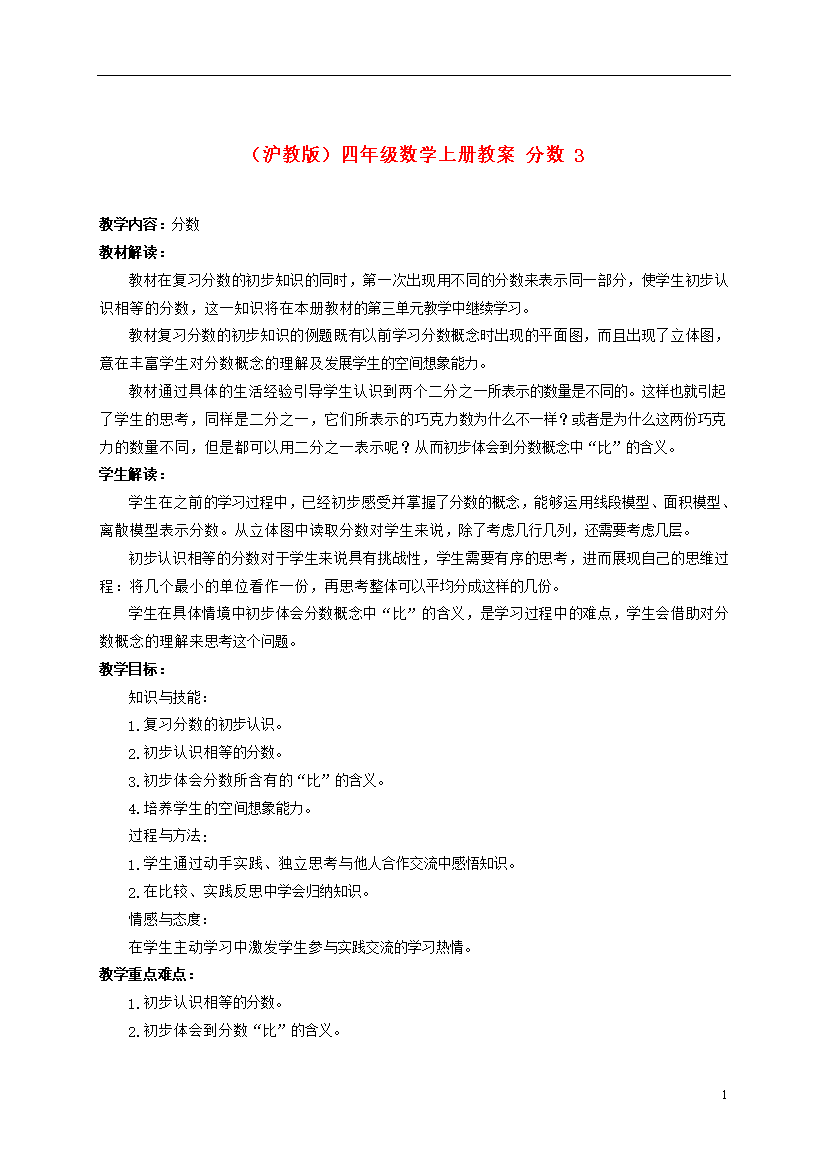 （沪教版）四年级数学上册教案 分数 3

教学内容：分数

教材解读：

教材在复习分数的初步知识的同时，第一次出现用不同的分数来表示同一部分，使学生初步认识相等的分数，这一知识将在本册教材的第三单元教学中继续学习。

教材复习分数的初步知识的例题既有以前学习分数概念时出现的平面图，而且出现了立体图，意在丰富学生对分数概念的理解及发展学生的空间想象能力。

教材通过具体的生活经验引导学生认识到两个二分之一所表示的数量是不同的。这样也就引起了学生的思考，同样是二分之一，它们所表示的巧克力数为什么不一样？或者是为什么这两份巧克力的数量不同，但是都可以用二分之一表示呢？从而初步体会到分数概念中“比”的含义。

学生解读：

学生在之前的学习过程中，已经初步感受并掌握了分数的概念，能够运用线段模型、面积模型、离散模型表示分数。从立体图中读取分数对学生来说，除了考虑几行几列，还需要考虑几层。

初步认识相等的分数对于学生来说具有挑战性，学生需要有序的思考，进而展现自己的思维过程：将几个最小的单位看作一份，再思考整体可以平均分成这样的几份。

学生在具体情境中初步体会分数概念中“比”的含义，是学习过程中的难点，学生会借助对分数概念的理解来思考这个问题。

教学目标：

知识与技能：

1.复习分数的初步认识。

2.初步认识相等的分数。

3.初步体会分数所含有的“比”的含义。

4.培养学生的空间想象能力。

过程与方法：

1.学生通过动手实践、独立思考与他人合作交流中感悟知识。

2.在比较、实践反思中学会归纳知识。

情感与态度：

在学生主动学习中激发学生参与实践交流的学习热情。

教学重点难点：

1.初步认识相等的分数。

2.初步体会到分数“比”的含义。

1